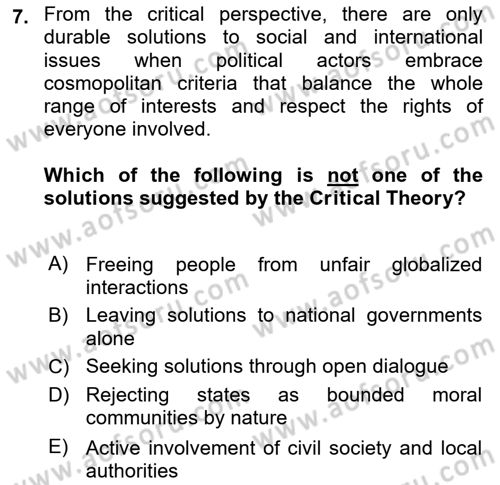 7. From the critical perspective, there are only durable solutions to social and international issues when political actors embrace cosmopolitan criteria that balance the whole range of interests and respect the rights of everyone involved.

Which of the following is not one of the solutions suggested by the Critical Theory?

A) Freeing people from unfair globalized interactions
B) Leaving solutions to national governments alone
C) Seeking solutions through open dialogue
D) Rejecting states as bounded moral communities by nature
E) Active involvement of civil society and local authorities

www.aofsoru.com